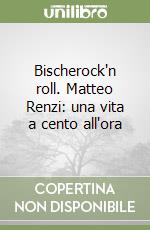 unilibro

Bischerock'n roll. Matteo Renzi: una vita a cento all'ora

COPERTINA NON DISPONIBILE